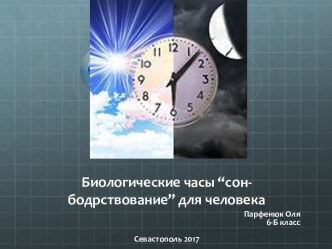 12
1
2
3
4
5
6
7
8
9
10
11

Биологические часы “сон-бодрствование” для человека

Парфенюк Оля
6-Б класс

Севастополь 2017